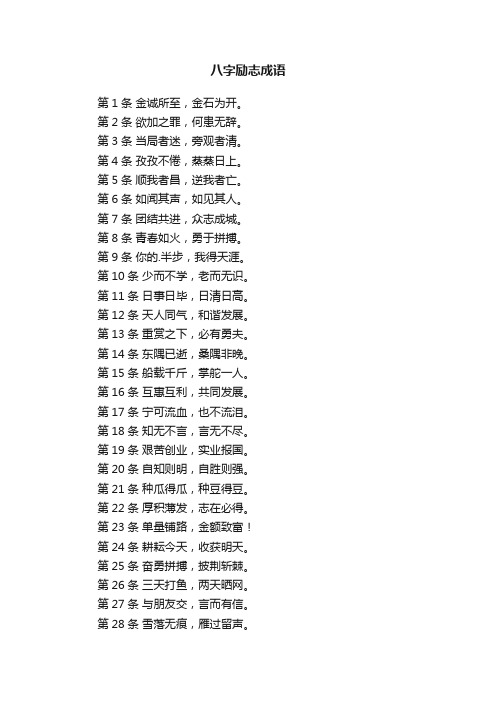 八字励志成语

第 1 条 金诚所至，金石为开。
第 2 条 欲加之罪，何患无辞。
第 3 条 当局者迷，旁观者清。
第 4 条 孜孜不倦，蒸蒸日上。
第 5 条 顺我者昌，逆我者亡。
第 6 条 如闻其声，如见其人。
第 7 条 团结共进，众志成城。
第 8 条 青春如火，勇于拼搏。
第 9 条 你的.半步，我得天涯。
第 10 条 少而不学，老而无识。
第 11 条 日事日毕，日清日高。
第 12 条 天人同气，和谐发展。
第 13 条 重赏之下，必有勇夫。
第 14 条 东隅已逝，桑隅非晚。
第 15 条 船载千斤，掌舵一人。
第 16 条 互惠互利，共同发展。
第 17 条 宁可流血，也不流泪。
第 18 条 知无不言，言无不尽。
第 19 条 艰苦创业，实业报国。
第 20 条 自知则明，自胜则强。
第 21 条 种瓜得瓜，种豆得豆。
第 22 条 厚积薄发，志在必得。
第 23 条 单量铺路，金额致富！
第 24 条 耕耘今天，收获明天。
第 25 条 奋勇拼搏，披荆斩棘。
第 26 条 三天打鱼，两天晒网。
第 27 条 与朋友交，言而有信。
第 28 条 雪落无痕，雁过留声。